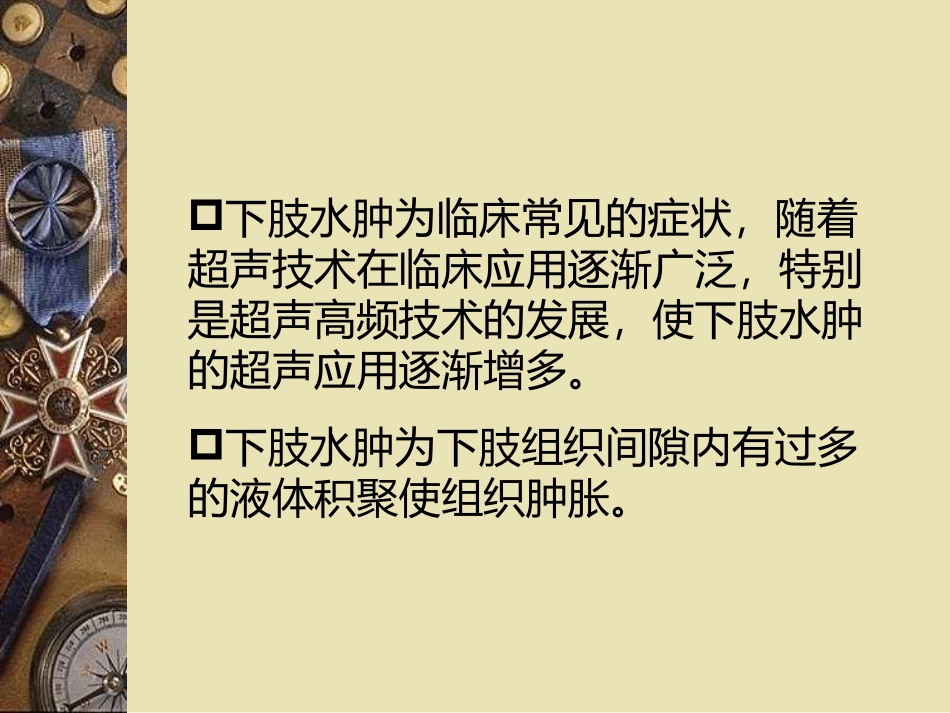 下肢水肿为临床常见的症状，随着超声技术在临床应用逐渐广泛，特别是超声高频技术的发展，使下肢水肿的超声应用逐渐增多。

下肢水肿为下肢组织间隙内有过多的液体积聚使组织肿胀。